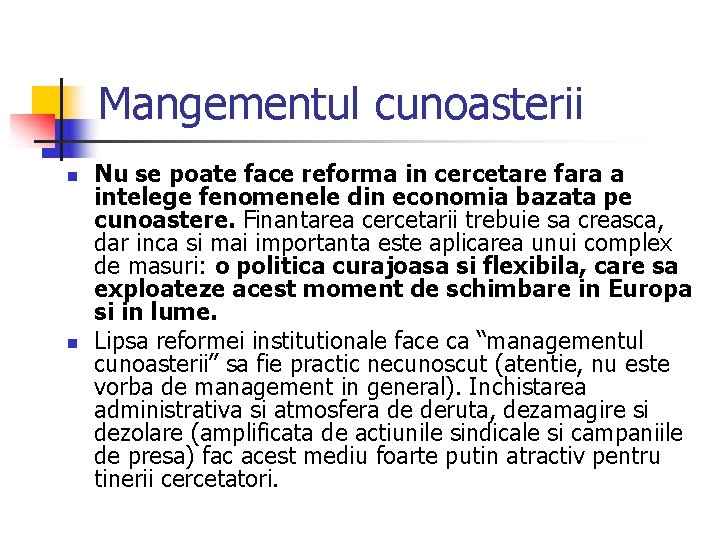 Mangementul cunoasterii

Nu se poate face reforma in cercetare fara a intelege fenomenele din economia bazata pe cunoastere. Finantarea cercetarii trebuie sa creasca, dar inca si mai importanta este aplicarea unui complex de masuri: o politica curajoasa si flexibila, care sa exploateze acest moment de schimbare in Europa si in lume.

Lipsa reformei institutionale face ca “managementul cunoasterii” sa fie practic necunoscut (atentie, nu este vorba de management in general). Inchistarea administrativa si atmosfera de deruta, dezamagire si dezolare (amplificata de actiunile sindicale si campaniile de presa) fac acest mediu foarte putin atractiv pentru tinerii cercetatori.